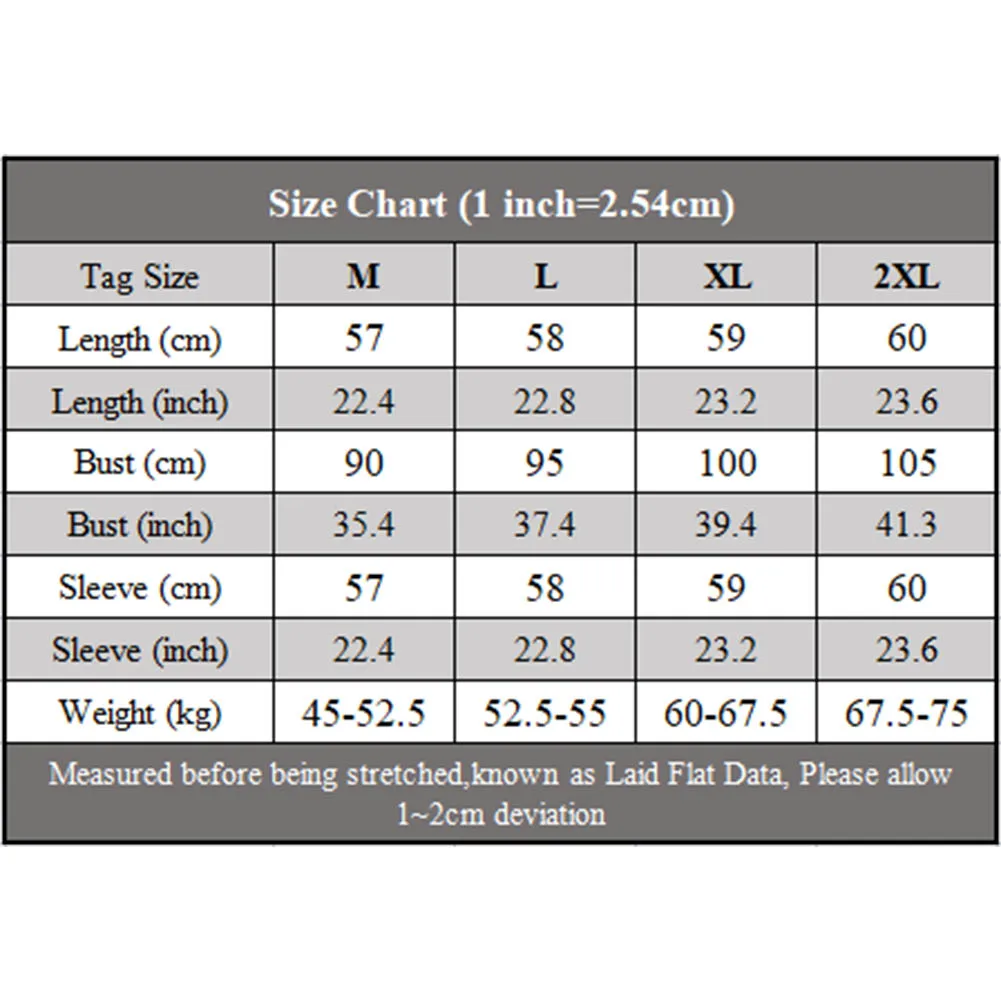 Size Chart (1 inch=2.54cm)

| Tag Size | M | L | XL | 2XL |
|---|---|---|---|---|
| Length (cm) | 57 | 58 | 59 | 60 |
| Length (inch) | 22.4 | 22.8 | 23.2 | 23.6 |
| Bust (cm) | 90 | 95 | 100 | 105 |
| Bust (inch) | 35.4 | 37.4 | 39.4 | 41.3 |
| Sleeve (cm) | 57 | 58 | 59 | 60 |
| Sleeve (inch) | 22.4 | 22.8 | 23.2 | 23.6 |
| Weight (kg) | 45-52.5 | 52.5-55 | 60-67.5 | 67.5-75 |

Measured before being stretched,known as Laid Flat Data, Please allow 1~2cm deviation